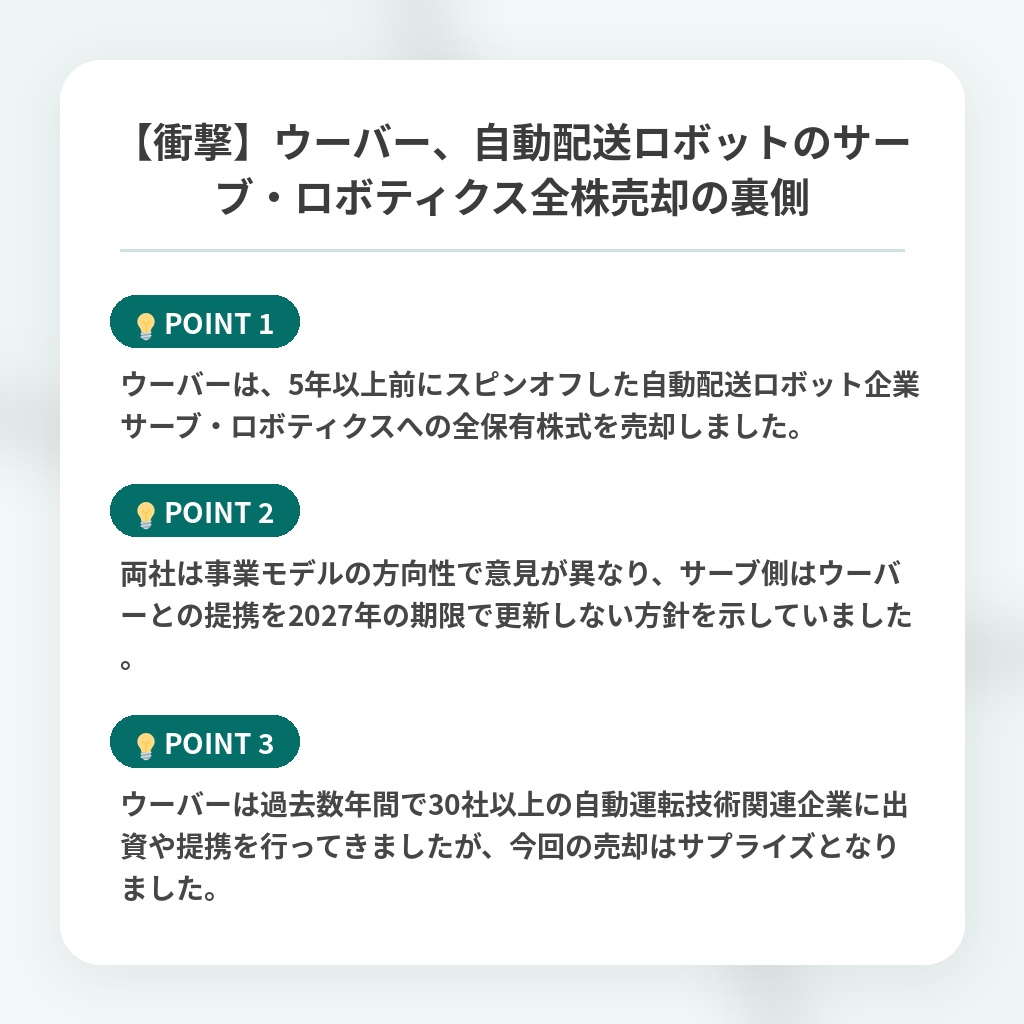 【衝撃】ウーバー、自動配送ロボットのサーブ・ロボティクス全株売却の裏側

POINT 1

ウーバーは、5年以上前にスピンオフした自動配送ロボット企業サーブ・ロボティクスへの全保有株式を売却しました。

POINT 2

両社は事業モデルの方向性で意見が異なり、サーブ側はウーバーとの提携を2027年の期限で更新しない方針を示していました。

POINT 3

ウーバーは過去数年間で30社以上の自動運転技術関連企業に出資や提携を行ってきましたが、今回の売却はサプライズとなりました。